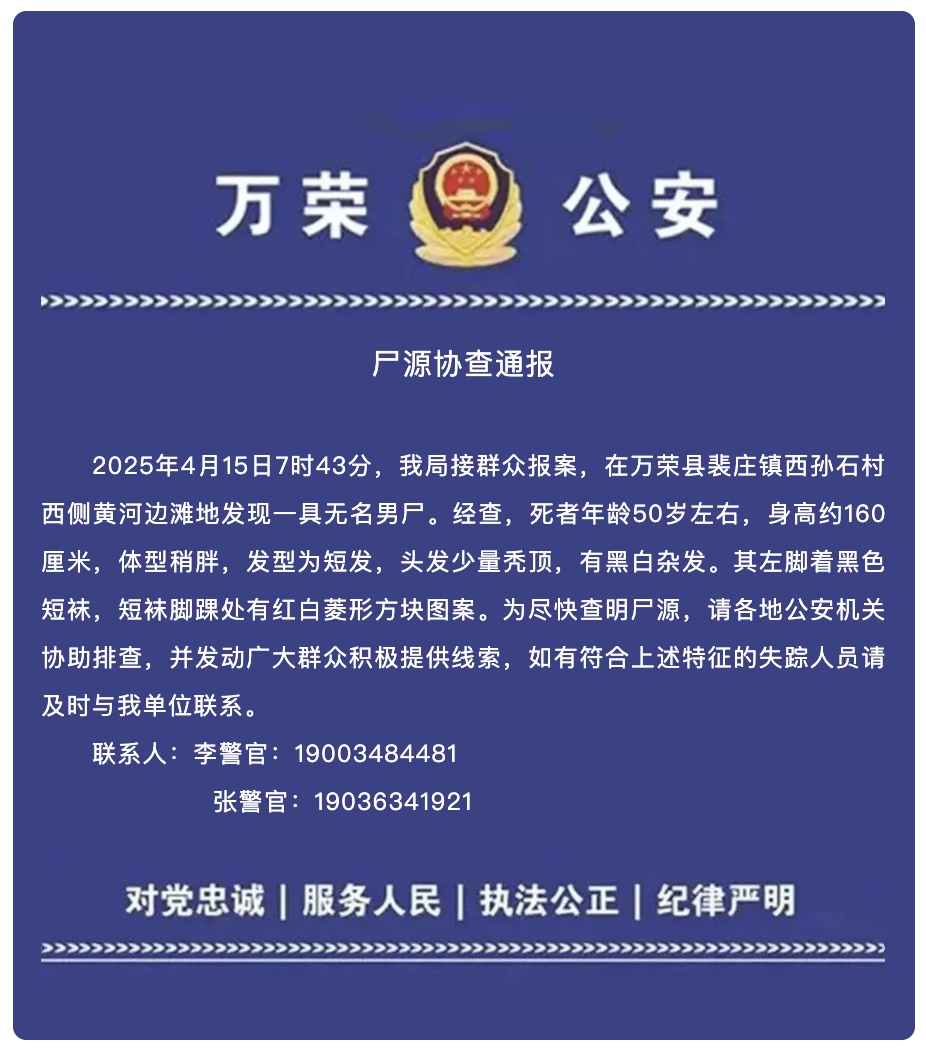 万荣 公安

尸源协查通报

2025年4月15日7时43分，我局接群众报案，在万荣县裴庄镇西孙石村西侧黄河边滩地发现一具无名男尸。经查，死者年龄50岁左右，身高约160厘米，体型稍胖，发型为短发，头发少量秃顶，有黑白杂发。其左脚着黑色短袜，短袜脚踝处有红白菱形方块图案。为尽快查明尸源，请各地公安机关协助排查，并发动广大群众积极提供线索，如有符合上述特征的失踪人员请及时与我单位联系。

联系人：李警官：19003484481
张警官：19036341921

对党忠诚 | 服务人民 | 执法公正 | 纪律严明